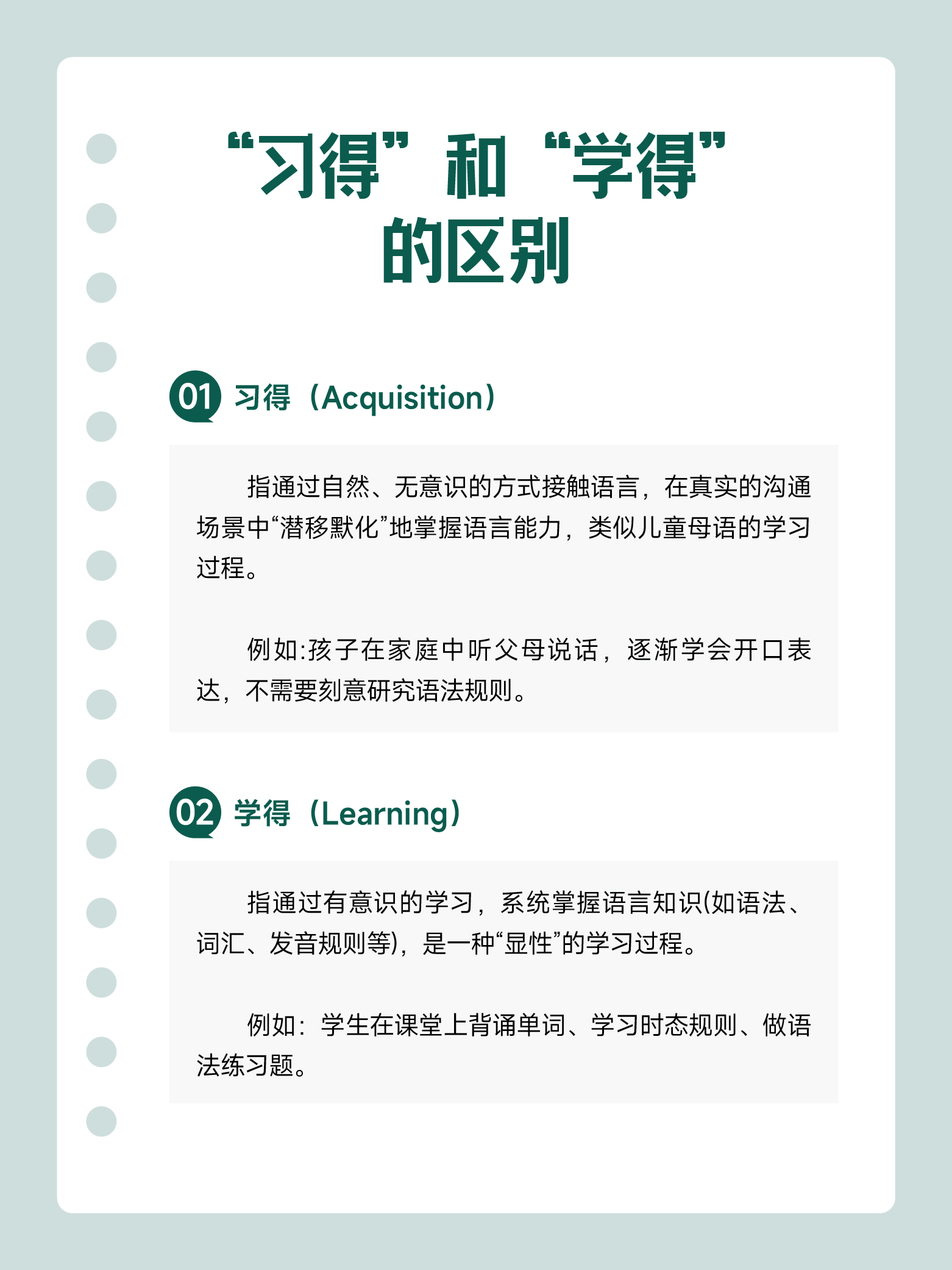 “习得”和“学得”
的区别

01 习得（Acquisition）

指通过自然、无意识的方式接触语言，在真实的沟通场景中“潜移默化”地掌握语言能力，类似儿童母语的学习过程。

例如:孩子在家庭中听父母说话，逐渐学会开口表达，不需要刻意研究语法规则。

02 学得（Learning）

指通过有意识的学习，系统掌握语言知识(如语法、词汇、发音规则等)，是一种“显性”的学习过程。

例如：学生在课堂上背诵单词、学习时态规则、做语法练习题。